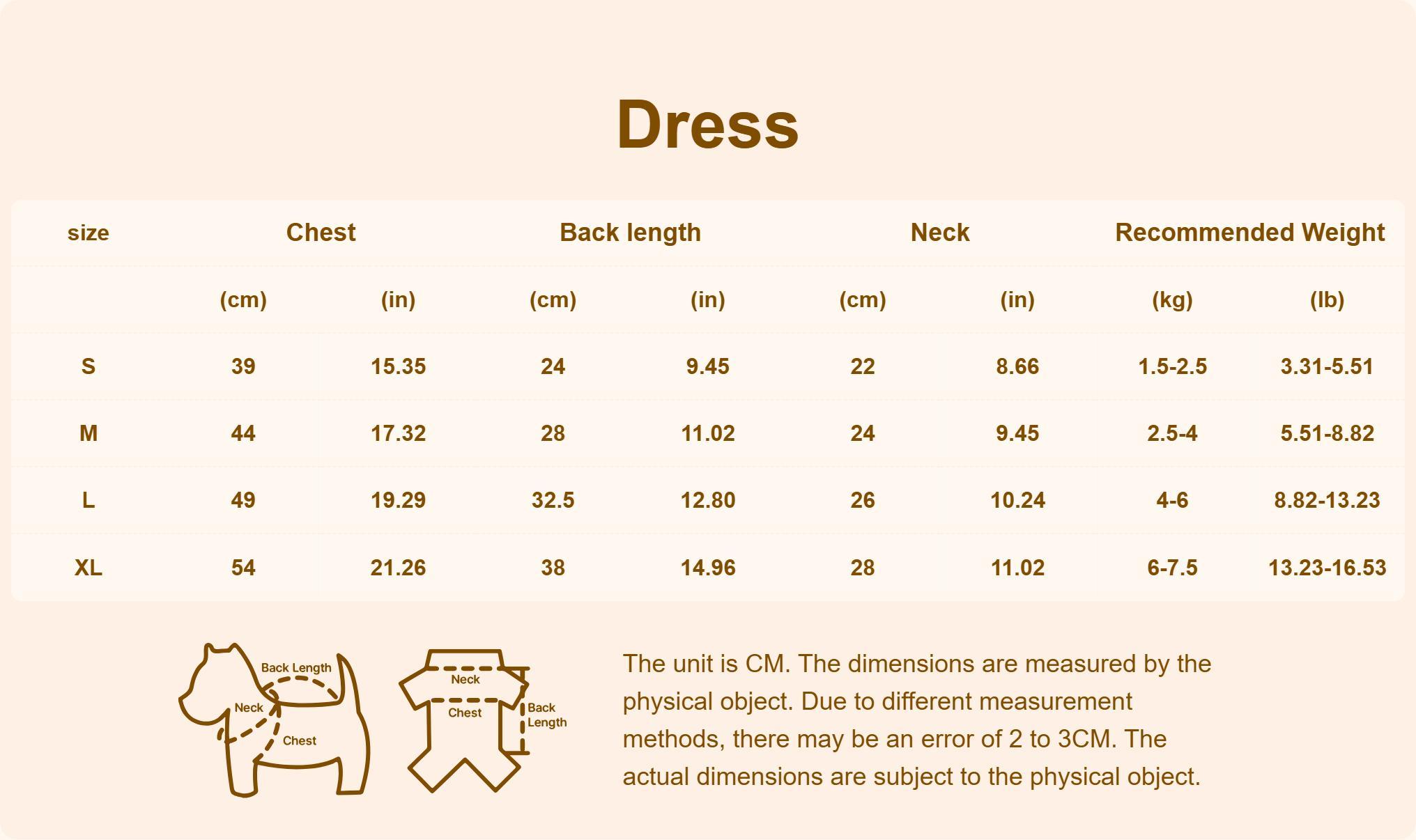 Dress

| size | Chest | | Back length | | Neck | | Recommended Weight | |
|---|---|---|---|---|---|---|---|---|
| | (cm) | (in) | (cm) | (in) | (cm) | (in) | (kg) | (lb) |
| S | 39 | 15.35 | 24 | 9.45 | 22 | 8.66 | 1.5-2.5 | 3.31-5.51 |
| M | 44 | 17.32 | 28 | 11.02 | 24 | 9.45 | 2.5-4 | 5.51-8.82 |
| L | 49 | 19.29 | 32.5 | 12.80 | 26 | 10.24 | 4-6 | 8.82-13.23 |
| XL | 54 | 21.26 | 38 | 14.96 | 28 | 11.02 | 6-7.5 | 13.23-16.53 |

Back Length
Neck
Chest

Neck
Chest
Back Length

The unit is CM. The dimensions are measured by the physical object. Due to different measurement methods, there may be an error of 2 to 3CM. The actual dimensions are subject to the physical object.